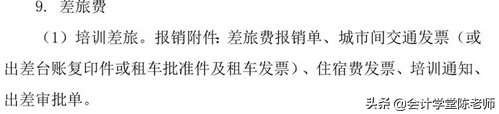 9. 差旅费

（1）培训差旅。报销附件：差旅费报销单、城市间交通发票（或出差台账复印件或租车批准件及租车发票）、住宿费发票、培训通知、出差审批单。

头条 @会计学堂陈老师